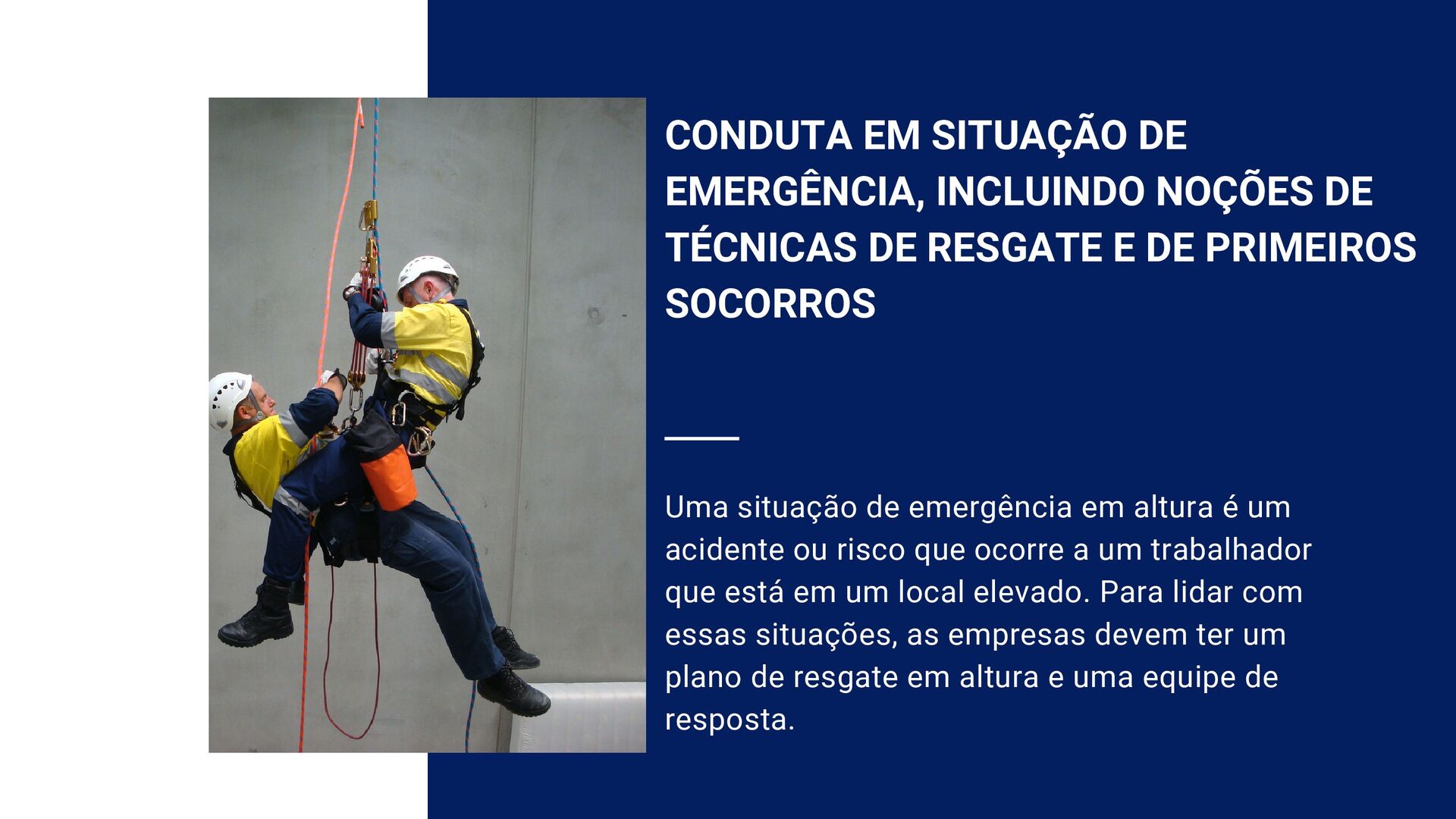 CONDUTA EM SITUAÇÃO DE EMERGÊNCIA, INCLUINDO NOÇÕES DE TÉCNICAS DE RESGATE E DE PRIMEIROS SOCORROS

Uma situação de emergência em altura é um acidente ou risco que ocorre a um trabalhador que está em um local elevado. Para lidar com essas situações, as empresas devem ter um plano de resgate em altura e uma equipe de resposta.